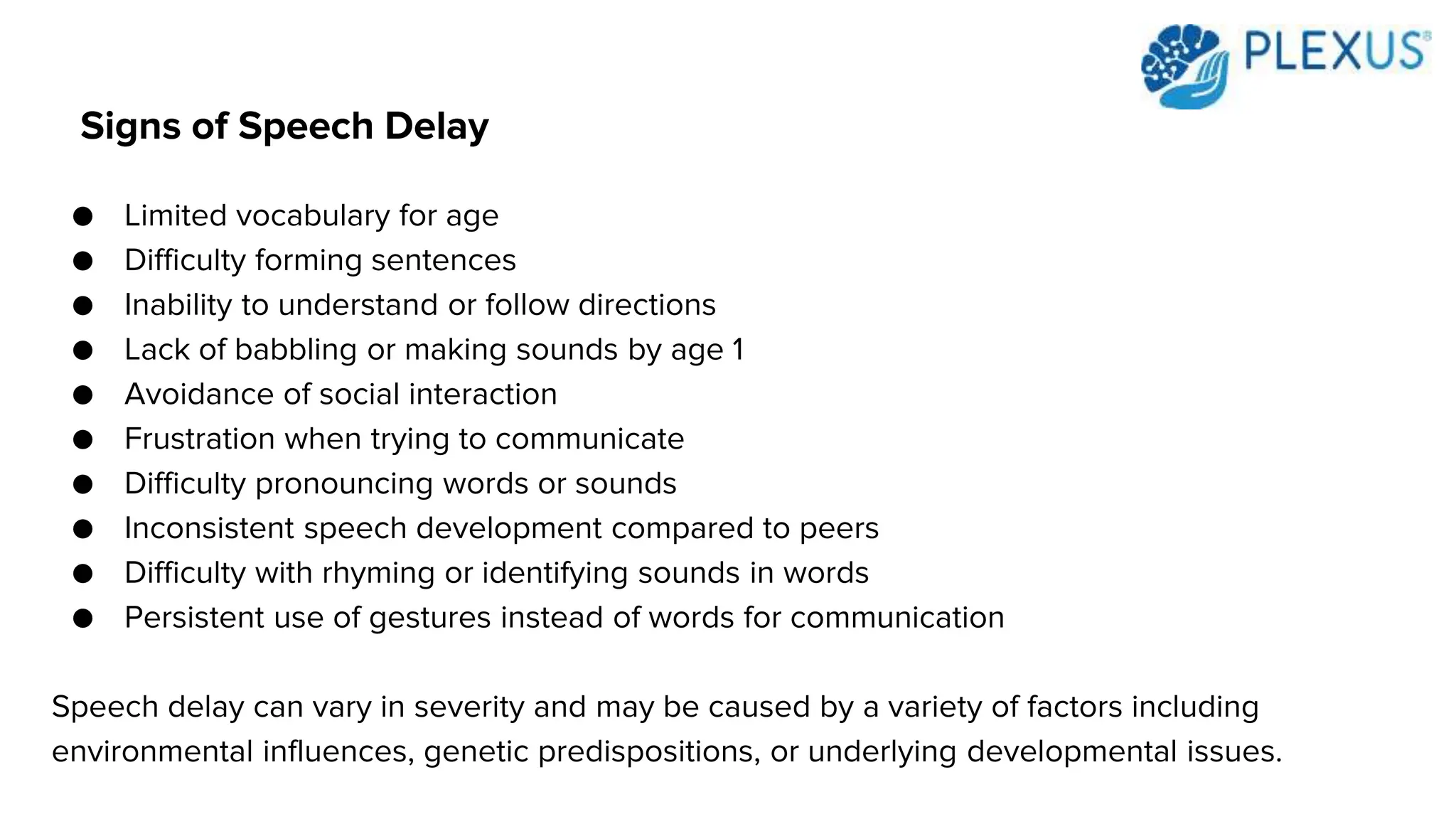 PLEXUS®

Signs of Speech Delay

- Limited vocabulary for age
- Difficulty forming sentences
- Inability to understand or follow directions
- Lack of babbling or making sounds by age 1
- Avoidance of social interaction
- Frustration when trying to communicate
- Difficulty pronouncing words or sounds
- Inconsistent speech development compared to peers
- Difficulty with rhyming or identifying sounds in words
- Persistent use of gestures instead of words for communication

Speech delay can vary in severity and may be caused by a variety of factors including environmental influences, genetic predispositions, or underlying developmental issues.